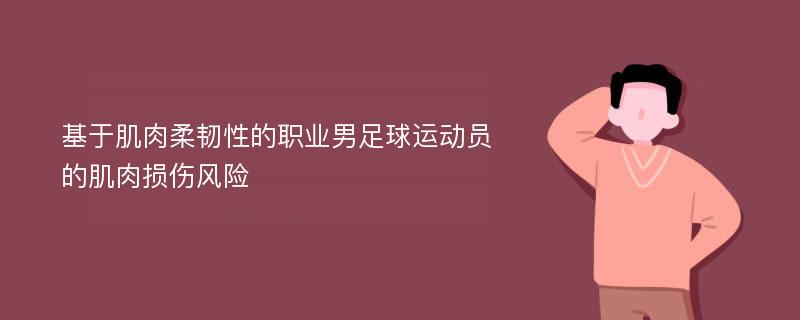 基于肌肉柔韧性的职业男足球运动员的肌肉损伤风险